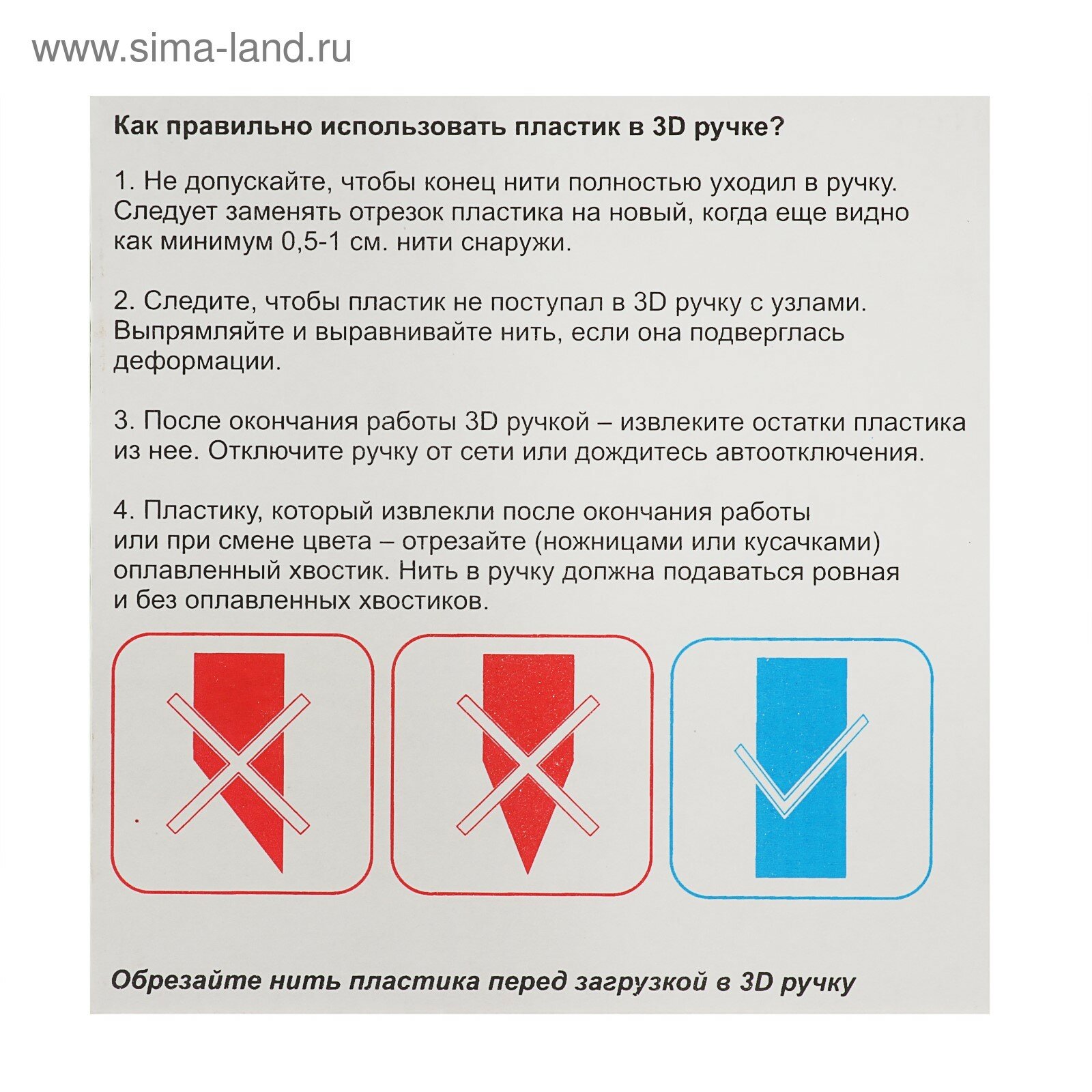 www.sima-land.ru

Как правильно использовать пластик в 3D ручке?

1. Не допускайте, чтобы конец нити полностью уходил в ручку. Следует заменять отрезок пластика на новый, когда еще видно как минимум 0,5-1 см. нити снаружи.

2. Следите, чтобы пластик не поступал в 3D ручку с узлами. Выпрямляйте и выравнивайте нить, если она подверглась деформации.

3. После окончания работы 3D ручкой – извлеките остатки пластика из нее. Отключите ручку от сети или дождитесь автоотключения.

4. Пластику, который извлекли после окончания работы или при смене цвета – отрезайте (ножницами или кусачками) оплавленный хвостик. Нить в ручку должна подаваться ровная и без оплавленных хвостиков.

Обрезайте нить пластика перед загрузкой в 3D ручку